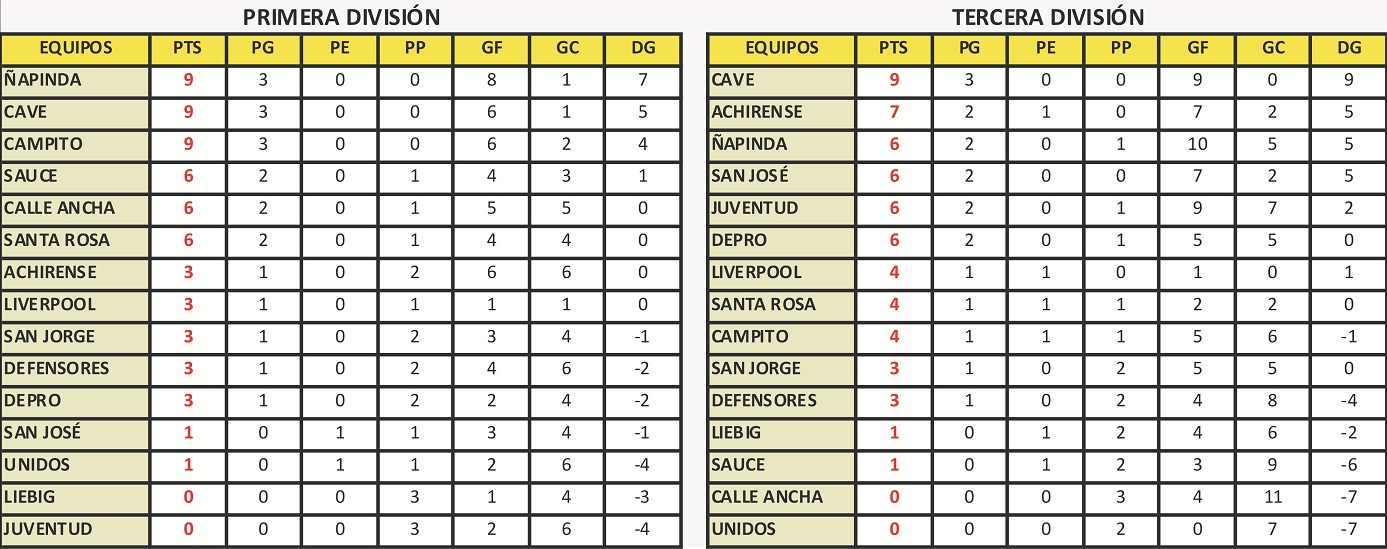 PRIMERA DIVISIÓN

| EQUIPOS | PTS | PG | PE | PP | GF | GC | DG |
|---|---|---|---|---|---|---|---|
| ÑAPINDA | 9 | 3 | 0 | 0 | 8 | 1 | 7 |
| CAVE | 9 | 3 | 0 | 0 | 6 | 1 | 5 |
| CAMPITO | 9 | 3 | 0 | 0 | 6 | 2 | 4 |
| SAUCE | 6 | 2 | 0 | 1 | 4 | 3 | 1 |
| CALLE ANCHA | 6 | 2 | 0 | 1 | 5 | 5 | 0 |
| SANTA ROSA | 6 | 2 | 0 | 1 | 4 | 4 | 0 |
| ACHIRENSE | 3 | 1 | 0 | 2 | 6 | 6 | 0 |
| LIVERPOOL | 3 | 1 | 0 | 1 | 1 | 1 | 0 |
| SAN JORGE | 3 | 1 | 0 | 2 | 3 | 4 | -1 |
| DEFENSORES | 3 | 1 | 0 | 2 | 4 | 6 | -2 |
| DEPRO | 3 | 1 | 0 | 2 | 2 | 4 | -2 |
| SAN JOSÉ | 1 | 0 | 1 | 1 | 3 | 4 | -1 |
| UNIDOS | 1 | 0 | 1 | 1 | 2 | 6 | -4 |
| LIEBIG | 0 | 0 | 0 | 3 | 1 | 4 | -3 |
| JUVENTUD | 0 | 0 | 0 | 3 | 2 | 6 | -4 |

TERCERA DIVISIÓN

| EQUIPOS | PTS | PG | PE | PP | GF | GC | DG |
|---|---|---|---|---|---|---|---|
| CAVE | 9 | 3 | 0 | 0 | 9 | 0 | 9 |
| ACHIRENSE | 7 | 2 | 1 | 0 | 7 | 2 | 5 |
| ÑAPINDA | 6 | 2 | 0 | 1 | 10 | 5 | 5 |
| SAN JOSÉ | 6 | 2 | 0 | 0 | 7 | 2 | 5 |
| JUVENTUD | 6 | 2 | 0 | 1 | 9 | 7 | 2 |
| DEPRO | 6 | 2 | 0 | 1 | 5 | 5 | 0 |
| LIVERPOOL | 4 | 1 | 1 | 0 | 1 | 0 | 1 |
| SANTA ROSA | 4 | 1 | 1 | 1 | 2 | 2 | 0 |
| CAMPITO | 4 | 1 | 1 | 1 | 5 | 6 | -1 |
| SAN JORGE | 3 | 1 | 0 | 2 | 5 | 5 | 0 |
| DEFENSORES | 3 | 1 | 0 | 2 | 4 | 8 | -4 |
| LIEBIG | 1 | 0 | 1 | 2 | 4 | 6 | -2 |
| SAUCE | 1 | 0 | 1 | 2 | 3 | 9 | -6 |
| CALLE ANCHA | 0 | 0 | 0 | 3 | 4 | 11 | -7 |
| UNIDOS | 0 | 0 | 0 | 2 | 0 | 7 | -7 |